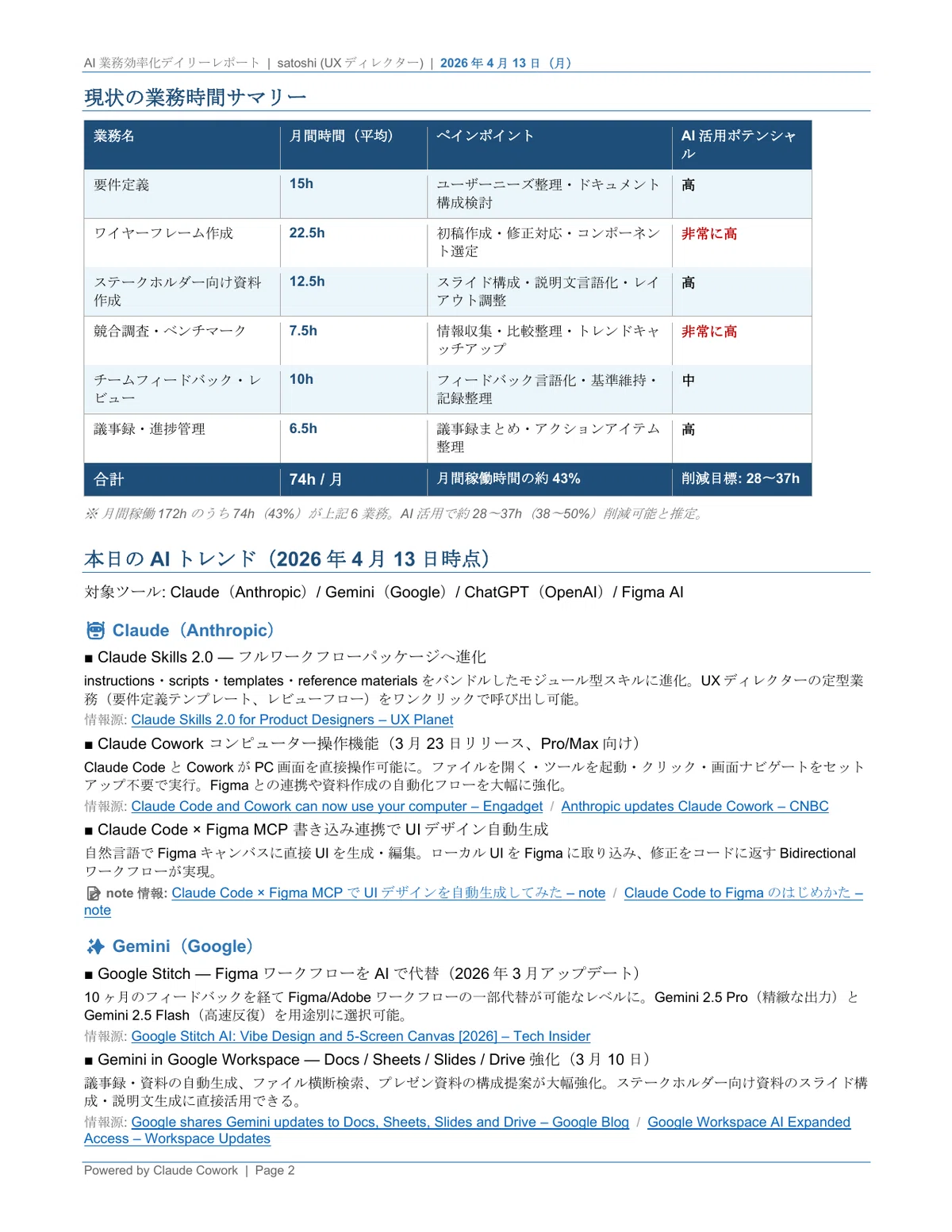 AI 業務効率化デイリーレポート | satoshi (UX ディレクター) | 2026 年 4 月 13 日（月）

現状の業務時間サマリー

| 業務名 | 月間時間（平均） | ペインポイント | AI 活用ポテンシャル |
|---|---|---|---|
| 要件定義 | 15h | ユーザーニーズ整理・ドキュメント構成検討 | 高 |
| ワイヤーフレーム作成 | 22.5h | 初稿作成・修正対応・コンポーネント選定 | 非常に高 |
| ステークホルダー向け資料作成 | 12.5h | スライド構成・説明文言語化・レイアウト調整 | 高 |
| 競合調査・ベンチマーク | 7.5h | 情報収集・比較整理・トレンドキャッチアップ | 非常に高 |
| チームフィードバック・レビュー | 10h | フィードバック言語化・基準維持・記録整理 | 中 |
| 議事録・進捗管理 | 6.5h | 議事録まとめ・アクションアイテム整理 | 高 |
| 合計 | 74h / 月 | 月間稼働時間の約 43% | 削減目標: 28〜37h |

※ 月間稼働 172h のうち 74h（43%）が上記 6 業務。AI 活用で約 28〜37h（38〜50%）削減可能と推定。

本日の AI トレンド（2026 年 4 月 13 日時点）

対象ツール: Claude（Anthropic）/ Gemini（Google）/ ChatGPT（OpenAI）/ Figma AI

Claude（Anthropic）

■ Claude Skills 2.0 — フルワークフローパッケージへ進化

instructions・scripts・templates・reference materials をバンドルしたモジュール型スキルに進化。UX ディレクターの定型業務（要件定義テンプレート、レビューフロー）をワンクリックで呼び出し可能。

情報源: Claude Skills 2.0 for Product Designers – UX Planet

■ Claude Cowork コンピューター操作機能（3 月 23 日リリース、Pro/Max 向け）

Claude Code と Cowork が PC 画面を直接操作可能に。ファイルを開く・ツールを起動・クリック・画面ナビゲートをセットアップ不要で実行。Figma との連携や資料作成の自動化フローを大幅に強化。

情報源: Claude Code and Cowork can now use your computer – Engadget / Anthropic updates Claude Cowork – CNBC

■ Claude Code × Figma MCP 書き込み連携で UI デザイン自動生成

自然言語で Figma キャンバスに直接 UI を生成・編集。ローカル UI を Figma に取り込み、修正をコードに返す Bidirectional ワークフローが実現。

note 情報: Claude Code × Figma MCP で UI デザインを自動生成してみた – note / Claude Code to Figma のはじめかた – note

Gemini（Google）

■ Google Stitch — Figma ワークフローを AI で代替（2026 年 3 月アップデート）

10 ヶ月のフィードバックを経て Figma/Adobe ワークフローの一部代替が可能なレベルに。Gemini 2.5 Pro（精緻な出力）と Gemini 2.5 Flash（高速反復）を用途別に選択可能。

情報源: Google Stitch AI: Vibe Design and 5-Screen Canvas [2026] – Tech Insider

■ Gemini in Google Workspace — Docs / Sheets / Slides / Drive 強化（3 月 10 日）

議事録・資料の自動生成、ファイル横断検索、プレゼン資料の構成提案が大幅強化。ステークホルダー向け資料のスライド構成・説明文生成に直接活用できる。

情報源: Google shares Gemini updates to Docs, Sheets, Slides and Drive – Google Blog / Google Workspace AI Expanded Access – Workspace Updates

Powered by Claude Cowork | Page 2